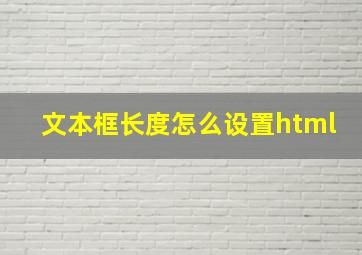 文本框长度怎么设置html